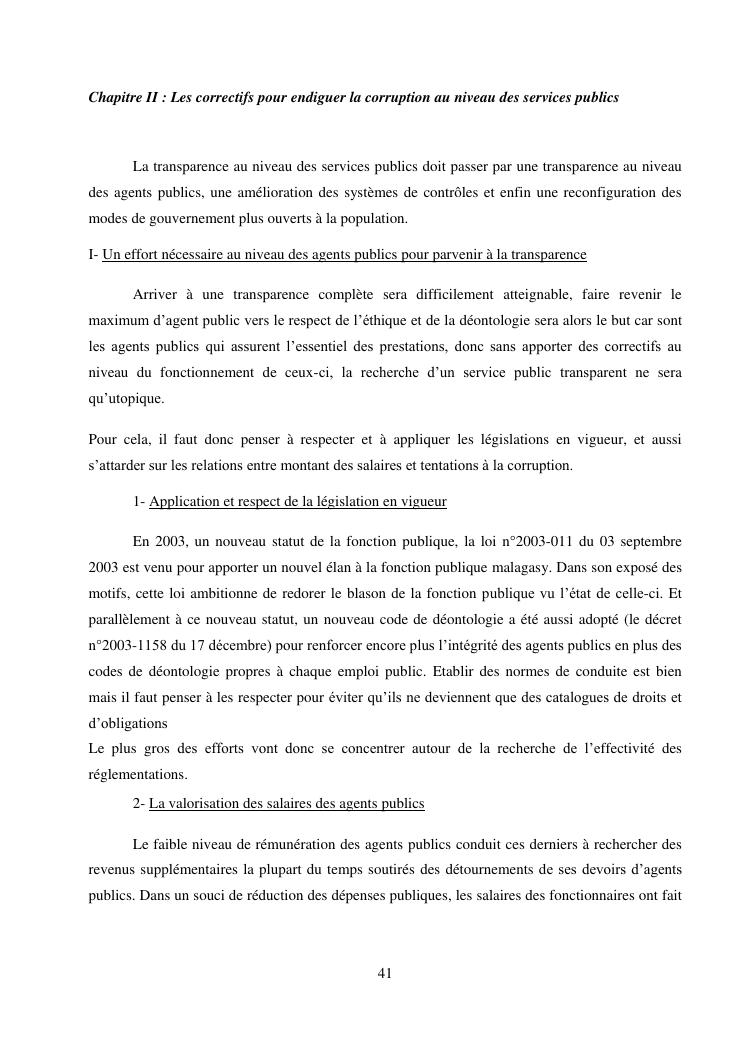 Chapitre II : Les correctifs pour endiguer la corruption au niveau des services publics

La transparence au niveau des services publics doit passer par une transparence au niveau des agents publics, une amélioration des systèmes de contrôles et enfin une reconfiguration des modes de gouvernement plus ouverts à la population.

I- Un effort nécessaire au niveau des agents publics pour parvenir à la transparence

Arriver à une transparence complète sera difficilement atteignable, faire revenir le maximum d'agent public vers le respect de l'éthique et de la déontologie sera alors le but car sont les agents publics qui assurent l'essentiel des prestations, donc sans apporter des correctifs au niveau du fonctionnement de ceux-ci, la recherche d'un service public transparent ne sera qu'utopique.

Pour cela, il faut donc penser à respecter et à appliquer les législations en vigueur, et aussi s'attarder sur les relations entre montant des salaires et tentations à la corruption.

1- Application et respect de la législation en vigueur

En 2003, un nouveau statut de la fonction publique, la loi n°2003-011 du 03 septembre 2003 est venu pour apporter un nouvel élan à la fonction publique malagasy. Dans son exposé des motifs, cette loi ambitionne de redorer le blason de la fonction publique vu l'état de celle-ci. Et parallèlement à ce nouveau statut, un nouveau code de déontologie a été aussi adopté (le décret n°2003-1158 du 17 décembre) pour renforcer encore plus l'intégrité des agents publics en plus des codes de déontologie propres à chaque emploi public. Etablir des normes de conduite est bien mais il faut penser à les respecter pour éviter qu'ils ne deviennent que des catalogues de droits et d'obligations
Le plus gros des efforts vont donc se concentrer autour de la recherche de l'effectivité des réglementations.

2- La valorisation des salaires des agents publics

Le faible niveau de rémunération des agents publics conduit ces derniers à rechercher des revenus supplémentaires la plupart du temps soutirés des détournements de ses devoirs d'agents publics. Dans un souci de réduction des dépenses publiques, les salaires des fonctionnaires ont fait

41